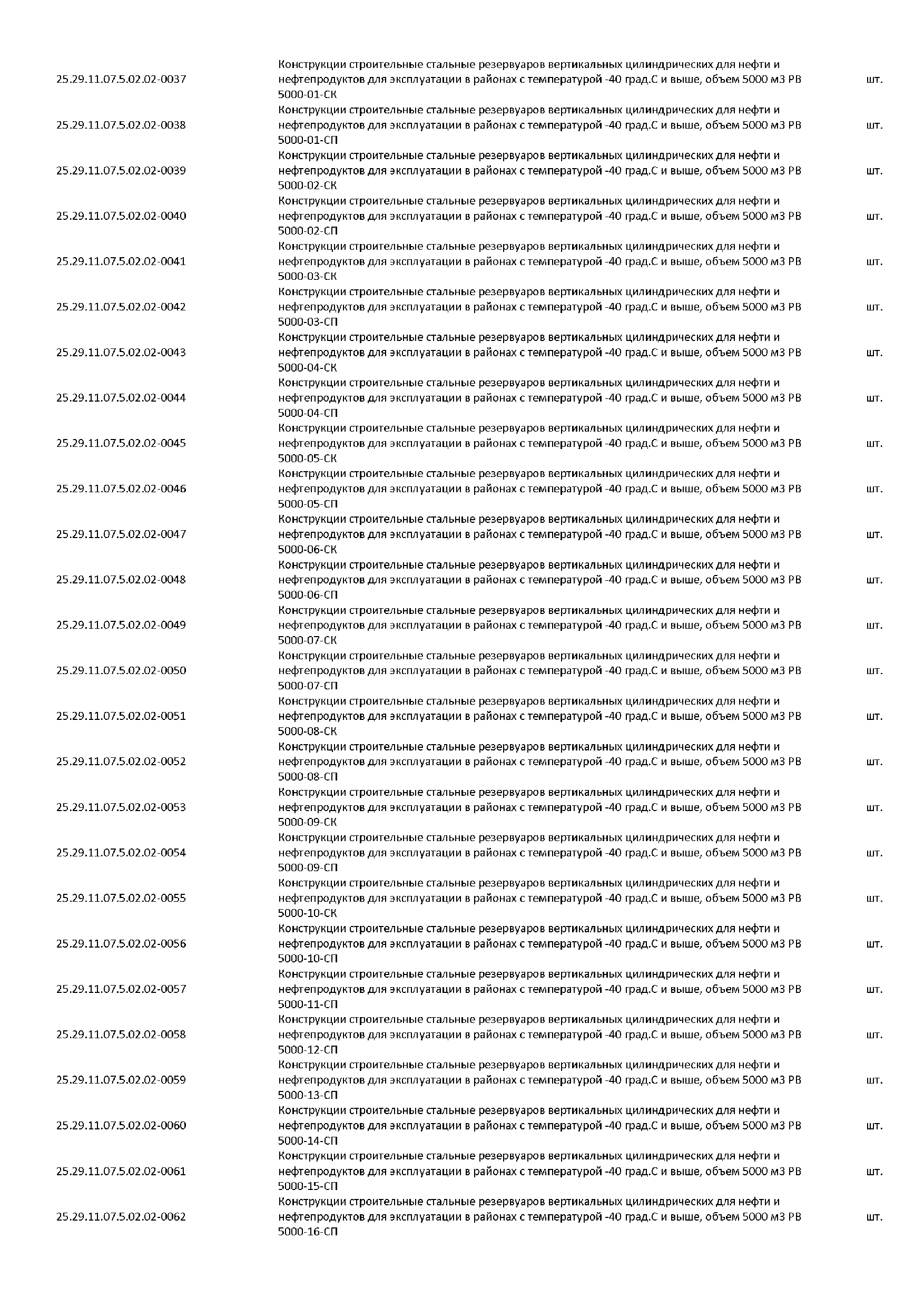 | | | |
|---|---|---|
| 25.29.11.07.5.02.02-0037 | Конструкции строительные стальные резервуаров вертикальных цилиндрических для нефти и нефтепродуктов для эксплуатации в районах с температурой -40 град.С и выше, объем 5000 м3 РВ 5000-01-СК | шт. |
| 25.29.11.07.5.02.02-0038 | Конструкции строительные стальные резервуаров вертикальных цилиндрических для нефти и нефтепродуктов для эксплуатации в районах с температурой -40 град.С и выше, объем 5000 м3 РВ 5000-01-СП | шт. |
| 25.29.11.07.5.02.02-0039 | Конструкции строительные стальные резервуаров вертикальных цилиндрических для нефти и нефтепродуктов для эксплуатации в районах с температурой -40 град.С и выше, объем 5000 м3 РВ 5000-02-СК | шт. |
| 25.29.11.07.5.02.02-0040 | Конструкции строительные стальные резервуаров вертикальных цилиндрических для нефти и нефтепродуктов для эксплуатации в районах с температурой -40 град.С и выше, объем 5000 м3 РВ 5000-02-СП | шт. |
| 25.29.11.07.5.02.02-0041 | Конструкции строительные стальные резервуаров вертикальных цилиндрических для нефти и нефтепродуктов для эксплуатации в районах с температурой -40 град.С и выше, объем 5000 м3 РВ 5000-03-СК | шт. |
| 25.29.11.07.5.02.02-0042 | Конструкции строительные стальные резервуаров вертикальных цилиндрических для нефти и нефтепродуктов для эксплуатации в районах с температурой -40 град.С и выше, объем 5000 м3 РВ 5000-03-СП | шт. |
| 25.29.11.07.5.02.02-0043 | Конструкции строительные стальные резервуаров вертикальных цилиндрических для нефти и нефтепродуктов для эксплуатации в районах с температурой -40 град.С и выше, объем 5000 м3 РВ 5000-04-СК | шт. |
| 25.29.11.07.5.02.02-0044 | Конструкции строительные стальные резервуаров вертикальных цилиндрических для нефти и нефтепродуктов для эксплуатации в районах с температурой -40 град.С и выше, объем 5000 м3 РВ 5000-04-СП | шт. |
| 25.29.11.07.5.02.02-0045 | Конструкции строительные стальные резервуаров вертикальных цилиндрических для нефти и нефтепродуктов для эксплуатации в районах с температурой -40 град.С и выше, объем 5000 м3 РВ 5000-05-СК | шт. |
| 25.29.11.07.5.02.02-0046 | Конструкции строительные стальные резервуаров вертикальных цилиндрических для нефти и нефтепродуктов для эксплуатации в районах с температурой -40 град.С и выше, объем 5000 м3 РВ 5000-05-СП | шт. |
| 25.29.11.07.5.02.02-0047 | Конструкции строительные стальные резервуаров вертикальных цилиндрических для нефти и нефтепродуктов для эксплуатации в районах с температурой -40 град.С и выше, объем 5000 м3 РВ 5000-06-СК | шт. |
| 25.29.11.07.5.02.02-0048 | Конструкции строительные стальные резервуаров вертикальных цилиндрических для нефти и нефтепродуктов для эксплуатации в районах с температурой -40 град.С и выше, объем 5000 м3 РВ 5000-06-СП | шт. |
| 25.29.11.07.5.02.02-0049 | Конструкции строительные стальные резервуаров вертикальных цилиндрических для нефти и нефтепродуктов для эксплуатации в районах с температурой -40 град.С и выше, объем 5000 м3 РВ 5000-07-СК | шт. |
| 25.29.11.07.5.02.02-0050 | Конструкции строительные стальные резервуаров вертикальных цилиндрических для нефти и нефтепродуктов для эксплуатации в районах с температурой -40 град.С и выше, объем 5000 м3 РВ 5000-07-СП | шт. |
| 25.29.11.07.5.02.02-0051 | Конструкции строительные стальные резервуаров вертикальных цилиндрических для нефти и нефтепродуктов для эксплуатации в районах с температурой -40 град.С и выше, объем 5000 м3 РВ 5000-08-СК | шт. |
| 25.29.11.07.5.02.02-0052 | Конструкции строительные стальные резервуаров вертикальных цилиндрических для нефти и нефтепродуктов для эксплуатации в районах с температурой -40 град.С и выше, объем 5000 м3 РВ 5000-08-СП | шт. |
| 25.29.11.07.5.02.02-0053 | Конструкции строительные стальные резервуаров вертикальных цилиндрических для нефти и нефтепродуктов для эксплуатации в районах с температурой -40 град.С и выше, объем 5000 м3 РВ 5000-09-СК | шт. |
| 25.29.11.07.5.02.02-0054 | Конструкции строительные стальные резервуаров вертикальных цилиндрических для нефти и нефтепродуктов для эксплуатации в районах с температурой -40 град.С и выше, объем 5000 м3 РВ 5000-09-СП | шт. |
| 25.29.11.07.5.02.02-0055 | Конструкции строительные стальные резервуаров вертикальных цилиндрических для нефти и нефтепродуктов для эксплуатации в районах с температурой -40 град.С и выше, объем 5000 м3 РВ 5000-10-СК | шт. |
| 25.29.11.07.5.02.02-0056 | Конструкции строительные стальные резервуаров вертикальных цилиндрических для нефти и нефтепродуктов для эксплуатации в районах с температурой -40 град.С и выше, объем 5000 м3 РВ 5000-10-СП | шт. |
| 25.29.11.07.5.02.02-0057 | Конструкции строительные стальные резервуаров вертикальных цилиндрических для нефти и нефтепродуктов для эксплуатации в районах с температурой -40 град.С и выше, объем 5000 м3 РВ 5000-11-СП | шт. |
| 25.29.11.07.5.02.02-0058 | Конструкции строительные стальные резервуаров вертикальных цилиндрических для нефти и нефтепродуктов для эксплуатации в районах с температурой -40 град.С и выше, объем 5000 м3 РВ 5000-12-СП | шт. |
| 25.29.11.07.5.02.02-0059 | Конструкции строительные стальные резервуаров вертикальных цилиндрических для нефти и нефтепродуктов для эксплуатации в районах с температурой -40 град.С и выше, объем 5000 м3 РВ 5000-13-СП | шт. |
| 25.29.11.07.5.02.02-0060 | Конструкции строительные стальные резервуаров вертикальных цилиндрических для нефти и нефтепродуктов для эксплуатации в районах с температурой -40 град.С и выше, объем 5000 м3 РВ 5000-14-СП | шт. |
| 25.29.11.07.5.02.02-0061 | Конструкции строительные стальные резервуаров вертикальных цилиндрических для нефти и нефтепродуктов для эксплуатации в районах с температурой -40 град.С и выше, объем 5000 м3 РВ 5000-15-СП | шт. |
| 25.29.11.07.5.02.02-0062 | Конструкции строительные стальные резервуаров вертикальных цилиндрических для нефти и нефтепродуктов для эксплуатации в районах с температурой -40 град.С и выше, объем 5000 м3 РВ 5000-16-СП | шт. |